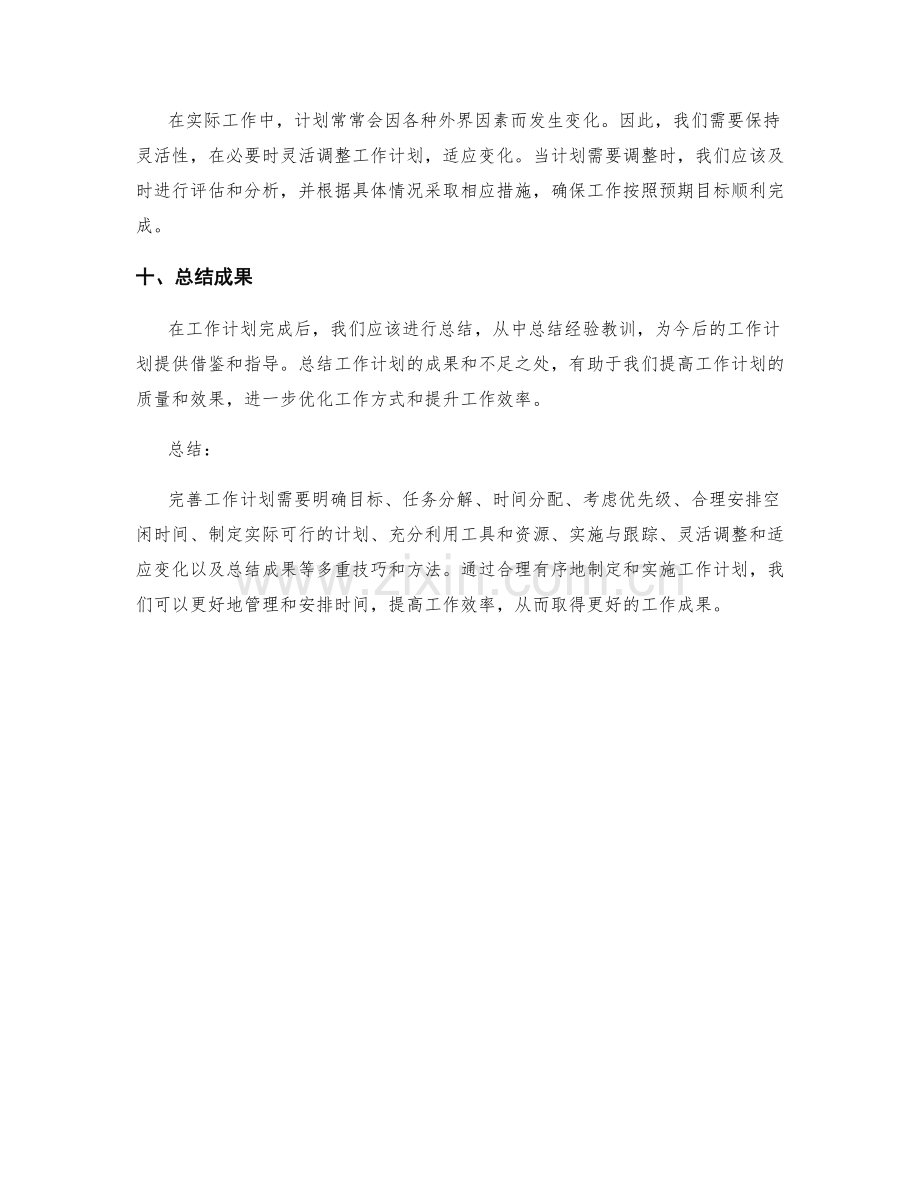 在实际工作中，计划常常会因各种外界因素而发生变化。因此，我们需要保持灵活性，在必要时灵活调整工作计划，适应变化。当计划需要调整时，我们应该及时进行评估和分析，并根据具体情况采取相应措施，确保工作按照预期目标顺利完成。

十、总结成果

在工作计划完成后，我们应该进行总结，从中总结经验教训，为今后的工作计划提供借鉴和指导。总结工作计划的成果和不足之处，有助于我们提高工作计划的质量和效果，进一步优化工作方式和提升工作效率。

总结：

完善工作计划需要明确目标、任务分解、时间分配、考虑优先级、合理安排空闲时间、制定实际可行的计划、充分利用工具和资源、实施与跟踪、灵活调整和适应变化以及总结成果等多重技巧和方法。通过合理有序地制定和实施工作计划，我们可以更好地管理和安排时间，提高工作效率，从而取得更好的工作成果。

www.zixin.com.cn